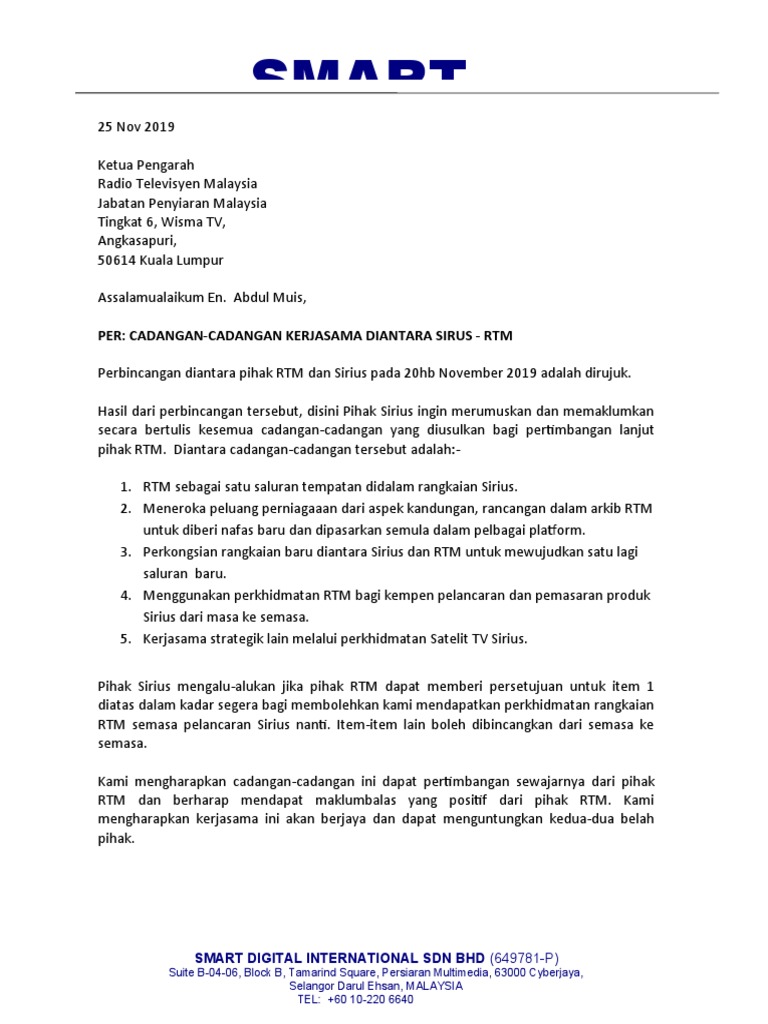 SMART

25 Nov 2019

Ketua Pengarah
Radio Televisyen Malaysia
Jabatan Penyiaran Malaysia
Tingkat 6, Wisma TV,
Angkasapuri,
50614 Kuala Lumpur

Assalamualaikum En. Abdul Muis,

PER: CADANGAN-CADANGAN KERJASAMA DIANTARA SIRUS - RTM

Perbincangan diantara pihak RTM dan Sirius pada 20hb November 2019 adalah dirujuk.

Hasil dari perbincangan tersebut, disini Pihak Sirius ingin merumuskan dan memaklumkan secara bertulis kesemua cadangan-cadangan yang diusulkan bagi pertimbangan lanjut pihak RTM. Diantara cadangan-cadangan tersebut adalah:-

1. RTM sebagai satu saluran tempatan didalam rangkaian Sirius.
2. Meneroka peluang perniagaaan dari aspek kandungan, rancangan dalam arkib RTM untuk diberi nafas baru dan dipasarkan semula dalam pelbagai platform.
3. Perkongsian rangkaian baru diantara Sirius dan RTM untuk mewujudkan satu lagi saluran baru.
4. Menggunakan perkhidmatan RTM bagi kempen pelancaran dan pemasaran produk Sirius dari masa ke semasa.
5. Kerjasama strategik lain melalui perkhidmatan Satelit TV Sirius.

Pihak Sirius mengalu-alukan jika pihak RTM dapat memberi persetujuan untuk item 1 diatas dalam kadar segera bagi membolehkan kami mendapatkan perkhidmatan rangkaian RTM semasa pelancaran Sirius nanti. Item-item lain boleh dibincangkan dari semasa ke semasa.

Kami mengharapkan cadangan-cadangan ini dapat pertimbangan sewajarnya dari pihak RTM dan berharap mendapat maklumbalas yang positif dari pihak RTM. Kami mengharapkan kerjasama ini akan berjaya dan dapat menguntungkan kedua-dua belah pihak.

SMART DIGITAL INTERNATIONAL SDN BHD (649781-P)
Suite B-04-06, Block B, Tamarind Square, Persiaran Multimedia, 63000 Cyberjaya, Selangor Darul Ehsan, MALAYSIA
TEL: +60 10-220 6640